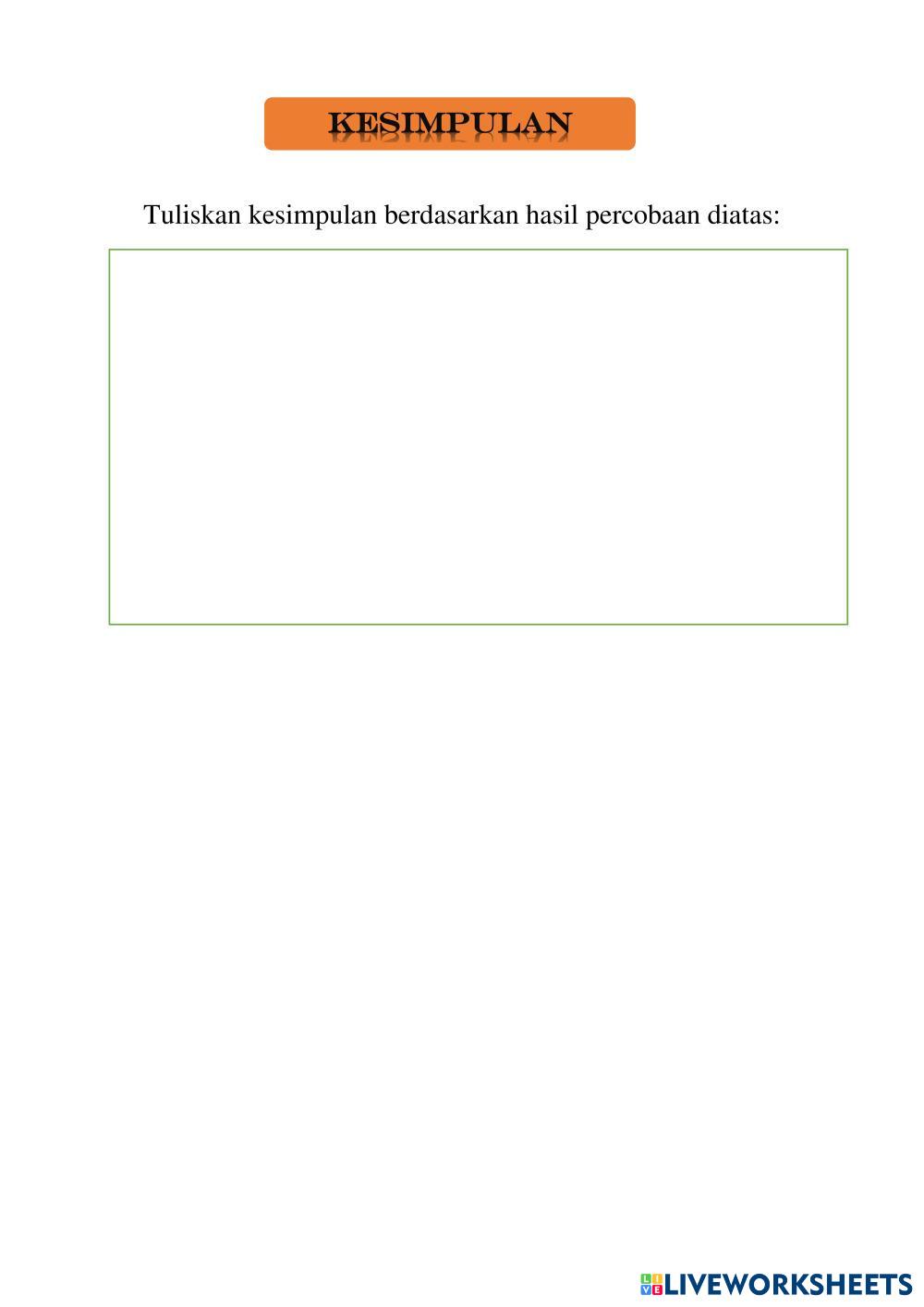 KESIMPULAN

Tuliskan kesimpulan berdasarkan hasil percobaan diatas:

LIVEWORKSHEETS